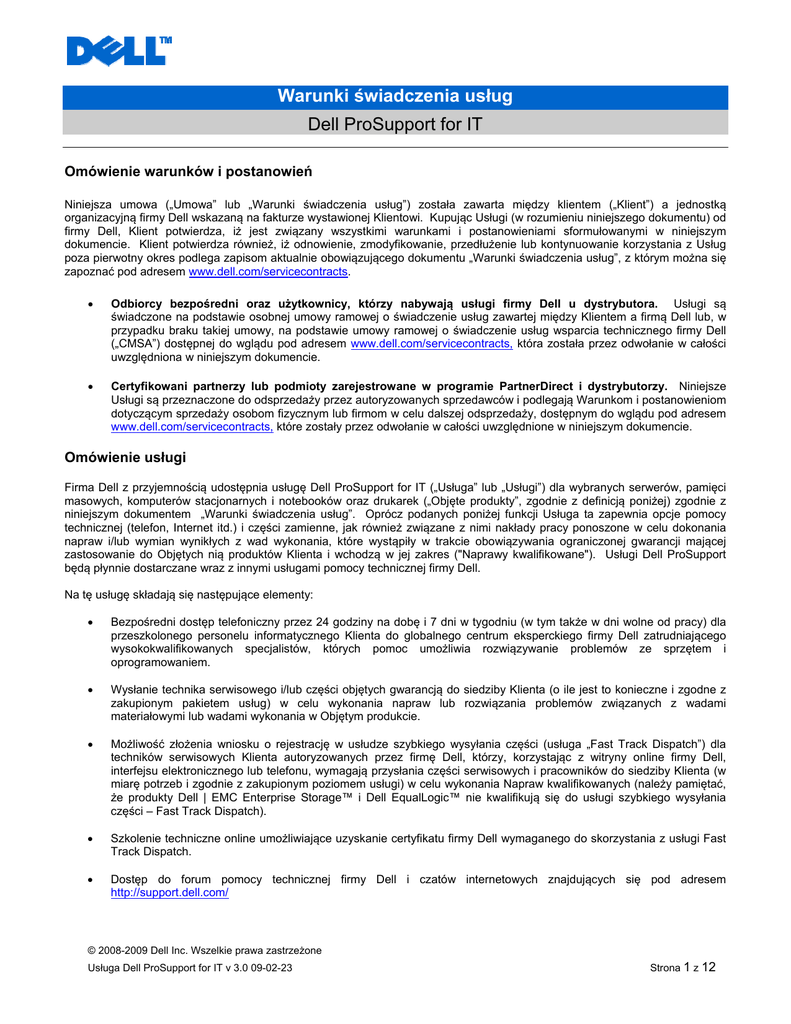 DELL™

Warunki świadczenia usług

Dell ProSupport for IT

Omówienie warunków i postanowień

Niniejsza umowa („Umowa" lub „Warunki świadczenia usług") została zawarta między klientem („Klient") a jednostką organizacyjną firmy Dell wskazaną na fakturze wystawionej Klientowi. Kupując Usługi (w rozumieniu niniejszego dokumentu) od firmy Dell, Klient potwierdza, iż jest związany wszystkimi warunkami i postanowieniami sformułowanymi w niniejszym dokumencie. Klient potwierdza również, iż odnowienie, zmodyfikowanie, przedłużenie lub kontynuowanie korzystania z Usług poza pierwotny okres podlega zapisom aktualnie obowiązującego dokumentu „Warunki świadczenia usług", z którym można się zapoznać pod adresem www.dell.com/servicecontracts.

• Odbiorcy bezpośredni oraz użytkownicy, którzy nabywają usługi firmy Dell u dystrybutora. Usługi są świadczone na podstawie osobnej umowy ramowej o świadczenie usług zawartej między Klientem a firmą Dell lub, w przypadku braku takiej umowy, na podstawie umowy ramowej o świadczenie usług wsparcia technicznego firmy Dell („CMSA") dostępnej do wglądu pod adresem www.dell.com/servicecontracts, która została przez odwołanie w całości uwzględniona w niniejszym dokumencie.

• Certyfikowani partnerzy lub podmioty zarejestrowane w programie PartnerDirect i dystrybutorzy. Niniejsze Usługi są przeznaczone do odsprzedaży przez autoryzowanych sprzedawców i podlegają Warunkom i postanowieniom dotyczącym sprzedaży osobom fizycznym lub firmom w celu dalszej odsprzedaży, dostępnym do wglądu pod adresem www.dell.com/servicecontracts, które zostały przez odwołanie w całości uwzględnione w niniejszym dokumencie.

Omówienie usługi

Firma Dell z przyjemnością udostępnia usługę Dell ProSupport for IT („Usługa" lub „Usługi") dla wybranych serwerów, pamięci masowych, komputerów stacjonarnych i notebooków oraz drukarek („Objęte produkty", zgodnie z definicją poniżej) zgodnie z niniejszym dokumentem „Warunki świadczenia usług". Oprócz podanych poniżej funkcji Usługa ta zapewnia opcje pomocy technicznej (telefon, Internet itd.) i części zamienne, jak również związane z nimi nakłady pracy ponoszone w celu dokonania napraw i/lub wymian wynikłych z wad wykonania, które wystąpiły w trakcie obowiązywania ograniczonej gwarancji mającej zastosowanie do Objętych nią produktów Klienta i wchodzą w jej zakres ("Naprawy kwalifikowane"). Usługi Dell ProSupport będą płynnie dostarczane wraz z innymi usługami pomocy technicznej firmy Dell.

Na tę usługę składają się następujące elementy:

• Bezpośredni dostęp telefoniczny przez 24 godziny na dobę i 7 dni w tygodniu (w tym także w dni wolne od pracy) dla przeszkolonego personelu informatycznego Klienta do globalnego centrum eksperckiego firmy Dell zatrudniającego wysokokwalifikowanych specjalistów, których pomoc umożliwia rozwiązywanie problemów ze sprzętem i oprogramowaniem.

• Wysłanie technika serwisowego i/lub części objętych gwarancją do siedziby Klienta (o ile jest to konieczne i zgodne z zakupionym pakietem usług) w celu wykonania napraw lub rozwiązania problemów związanych z wadami materiałowymi lub wadami wykonania w Objętym produkcie.

• Możliwość złożenia wniosku o rejestrację w usłudze szybkiego wysyłania części (usługa „Fast Track Dispatch") dla techników serwisowych Klienta autoryzowanych przez firmę Dell, którzy, korzystając z witryny online firmy Dell, interfejsu elektronicznego lub telefonu, wymagają przysłania części serwisowych i pracowników do siedziby Klienta (w miarę potrzeb i zgodnie z zakupionym poziomem usługi) w celu wykonania Napraw kwalifikowanych (należy pamiętać, że produkty Dell | EMC Enterprise Storage™ i Dell EqualLogic™ nie kwalifikują się do usługi szybkiego wysyłania części – Fast Track Dispatch).

• Szkolenie techniczne online umożliwiające uzyskanie certyfikatu firmy Dell wymaganego do skorzystania z usługi Fast Track Dispatch.

• Dostęp do forum pomocy technicznej firmy Dell i czatów internetowych znajdujących się pod adresem http://support.dell.com/

© 2008-2009 Dell Inc. Wszelkie prawa zastrzeżone
Usługa Dell ProSupport for IT v 3.0 09-02-23 Strona 1 z 12